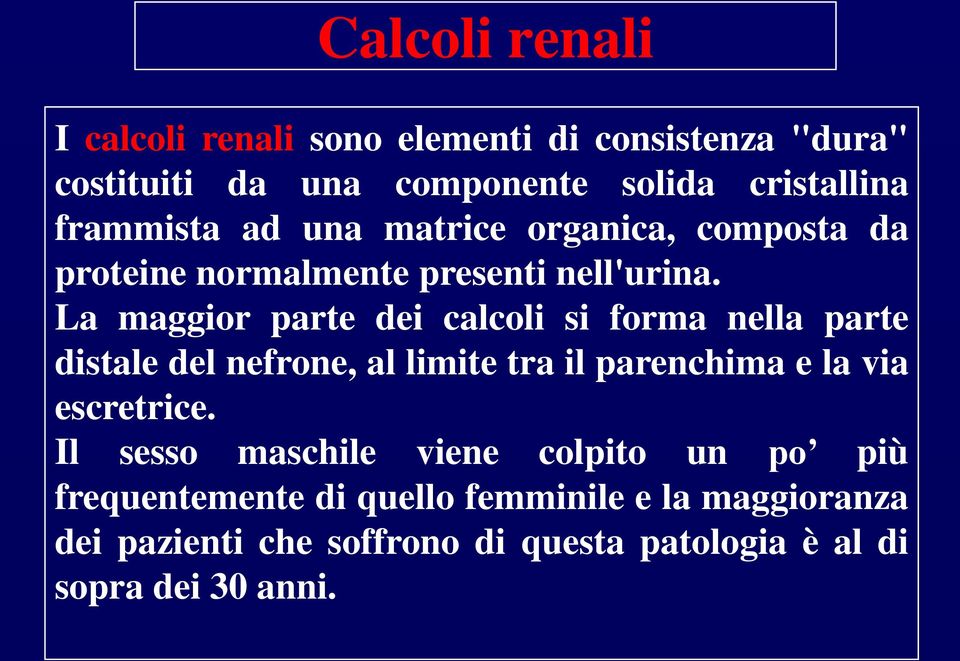 Calcoli renali

I calcoli renali sono elementi di consistenza "dura" costituiti da una componente solida cristallina frammista ad una matrice organica, composta da proteine normalmente presenti nell'urina.
La maggior parte dei calcoli si forma nella parte distale del nefrone, al limite tra il parenchima e la via escretrice.
Il sesso maschile viene colpito un po’ più frequentemente di quello femminile e la maggioranza dei pazienti che soffrono di questa patologia è al di sopra dei 30 anni.